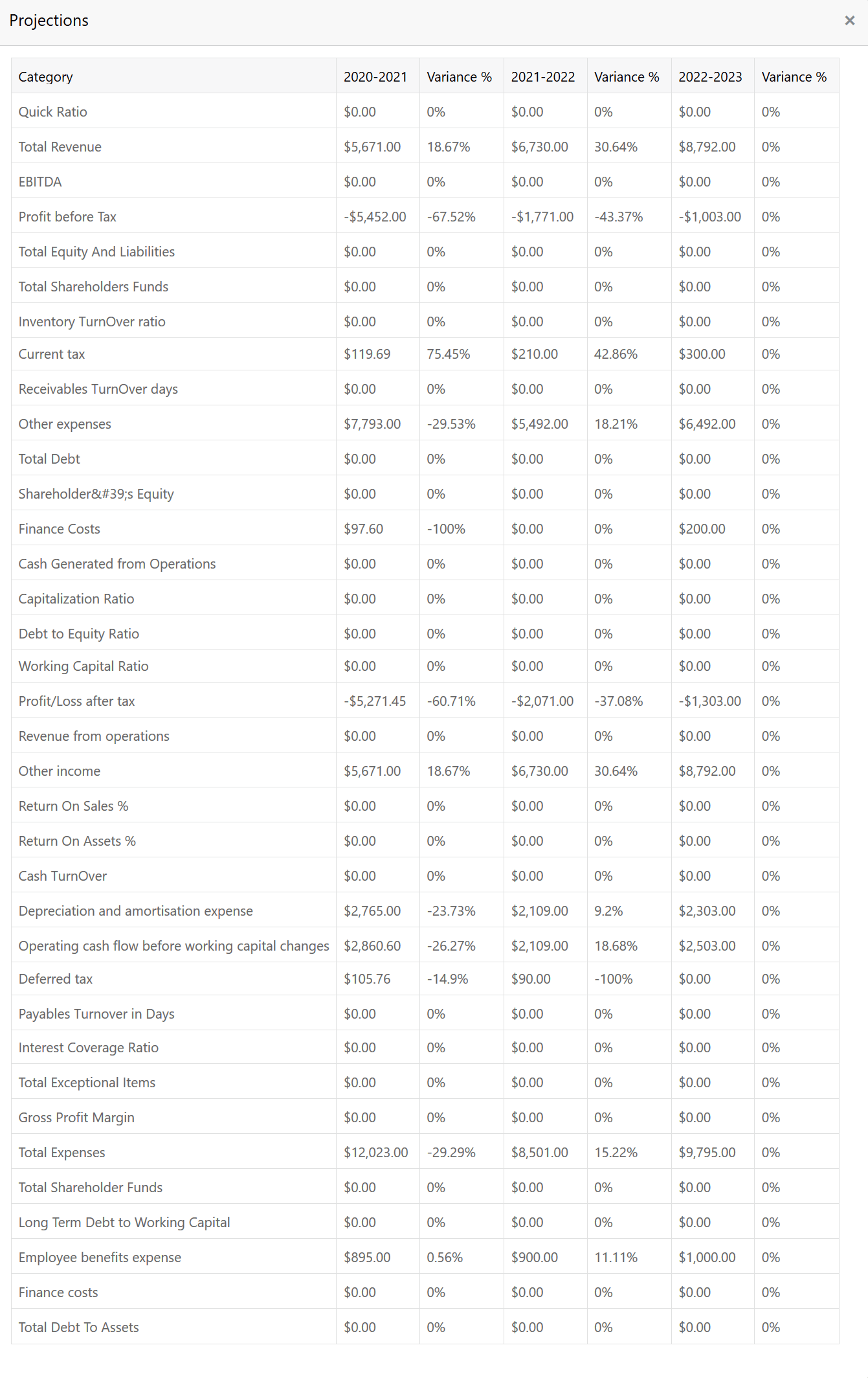 Projections ×

| Category | 2020-2021 | Variance % | 2021-2022 | Variance % | 2022-2023 | Variance % |
|---|---|---|---|---|---|---|
| Quick Ratio | \$0.00 | 0% | \$0.00 | 0% | \$0.00 | 0% |
| Total Revenue | \$5,671.00 | 18.67% | \$6,730.00 | 30.64% | \$8,792.00 | 0% |
| EBITDA | \$0.00 | 0% | \$0.00 | 0% | \$0.00 | 0% |
| Profit before Tax | -\$5,452.00 | -67.52% | -\$1,771.00 | -43.37% | -\$1,003.00 | 0% |
| Total Equity And Liabilities | \$0.00 | 0% | \$0.00 | 0% | \$0.00 | 0% |
| Total Shareholders Funds | \$0.00 | 0% | \$0.00 | 0% | \$0.00 | 0% |
| Inventory TurnOver ratio | \$0.00 | 0% | \$0.00 | 0% | \$0.00 | 0% |
| Current tax | \$119.69 | 75.45% | \$210.00 | 42.86% | \$300.00 | 0% |
| Receivables TurnOver days | \$0.00 | 0% | \$0.00 | 0% | \$0.00 | 0% |
| Other expenses | \$7,793.00 | -29.53% | \$5,492.00 | 18.21% | \$6,492.00 | 0% |
| Total Debt | \$0.00 | 0% | \$0.00 | 0% | \$0.00 | 0% |
| Shareholder&#39;s Equity | \$0.00 | 0% | \$0.00 | 0% | \$0.00 | 0% |
| Finance Costs | \$97.60 | -100% | \$0.00 | 0% | \$200.00 | 0% |
| Cash Generated from Operations | \$0.00 | 0% | \$0.00 | 0% | \$0.00 | 0% |
| Capitalization Ratio | \$0.00 | 0% | \$0.00 | 0% | \$0.00 | 0% |
| Debt to Equity Ratio | \$0.00 | 0% | \$0.00 | 0% | \$0.00 | 0% |
| Working Capital Ratio | \$0.00 | 0% | \$0.00 | 0% | \$0.00 | 0% |
| Profit/Loss after tax | -\$5,271.45 | -60.71% | -\$2,071.00 | -37.08% | -\$1,303.00 | 0% |
| Revenue from operations | \$0.00 | 0% | \$0.00 | 0% | \$0.00 | 0% |
| Other income | \$5,671.00 | 18.67% | \$6,730.00 | 30.64% | \$8,792.00 | 0% |
| Return On Sales % | \$0.00 | 0% | \$0.00 | 0% | \$0.00 | 0% |
| Return On Assets % | \$0.00 | 0% | \$0.00 | 0% | \$0.00 | 0% |
| Cash TurnOver | \$0.00 | 0% | \$0.00 | 0% | \$0.00 | 0% |
| Depreciation and amortisation expense | \$2,765.00 | -23.73% | \$2,109.00 | 9.2% | \$2,303.00 | 0% |
| Operating cash flow before working capital changes | \$2,860.60 | -26.27% | \$2,109.00 | 18.68% | \$2,503.00 | 0% |
| Deferred tax | \$105.76 | -14.9% | \$90.00 | -100% | \$0.00 | 0% |
| Payables Turnover in Days | \$0.00 | 0% | \$0.00 | 0% | \$0.00 | 0% |
| Interest Coverage Ratio | \$0.00 | 0% | \$0.00 | 0% | \$0.00 | 0% |
| Total Exceptional Items | \$0.00 | 0% | \$0.00 | 0% | \$0.00 | 0% |
| Gross Profit Margin | \$0.00 | 0% | \$0.00 | 0% | \$0.00 | 0% |
| Total Expenses | \$12,023.00 | -29.29% | \$8,501.00 | 15.22% | \$9,795.00 | 0% |
| Total Shareholder Funds | \$0.00 | 0% | \$0.00 | 0% | \$0.00 | 0% |
| Long Term Debt to Working Capital | \$0.00 | 0% | \$0.00 | 0% | \$0.00 | 0% |
| Employee benefits expense | \$895.00 | 0.56% | \$900.00 | 11.11% | \$1,000.00 | 0% |
| Finance costs | \$0.00 | 0% | \$0.00 | 0% | \$0.00 | 0% |
| Total Debt To Assets | \$0.00 | 0% | \$0.00 | 0% | \$0.00 | 0% |